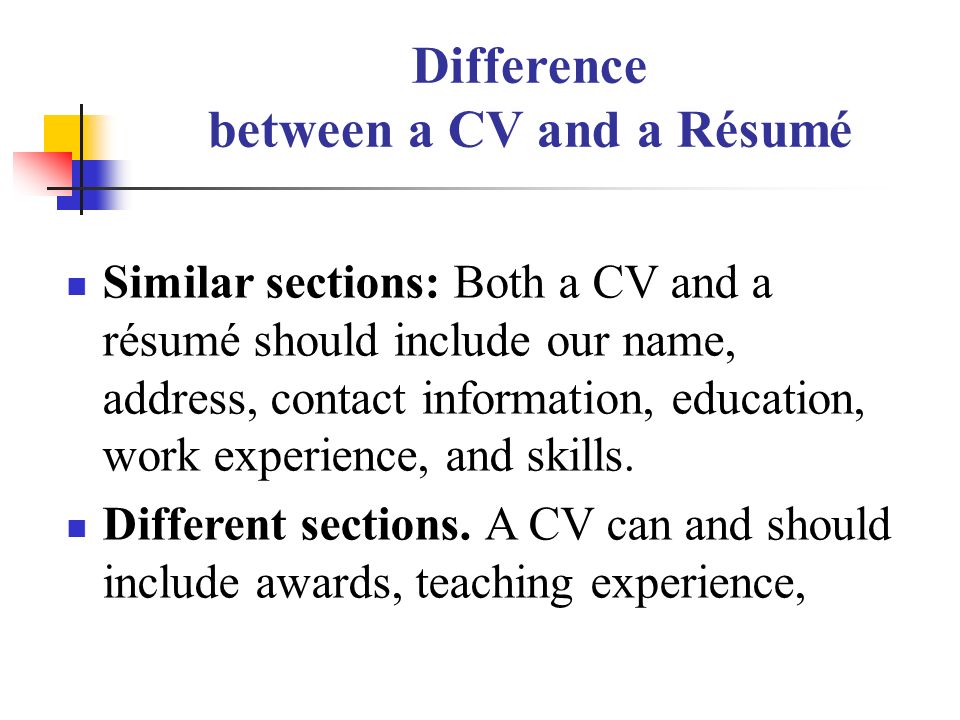 Difference
between a CV and a Résumé

Similar sections: Both a CV and a résumé should include our name, address, contact information, education, work experience, and skills.

Different sections. A CV can and should include awards, teaching experience,